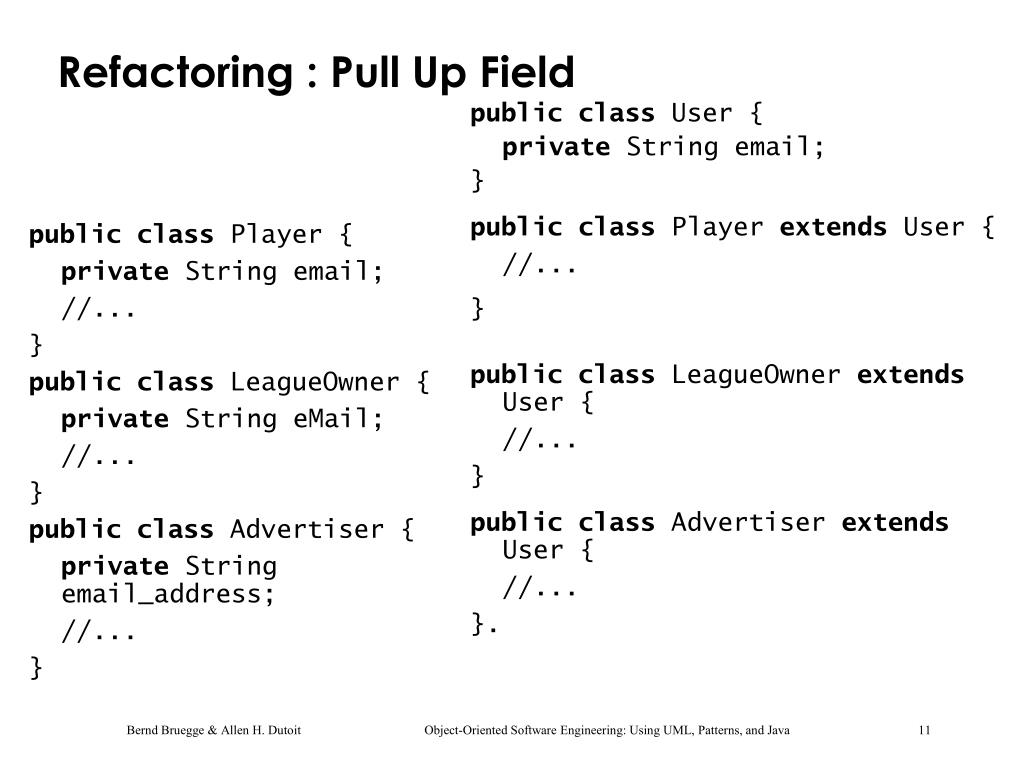 Refactoring : Pull Up Field

public class Player {
private String email;
//...
}
public class LeagueOwner {
private String eMail;
//...
}
public class Advertiser {
private String email_address;
//...
}

public class User {
private String email;
}
public class Player extends User {
//...
}
public class LeagueOwner extends User {
//...
}
public class Advertiser extends User {
//...
}.

Bernd Bruegge & Allen H. Dutoit

Object-Oriented Software Engineering: Using UML, Patterns, and Java

11